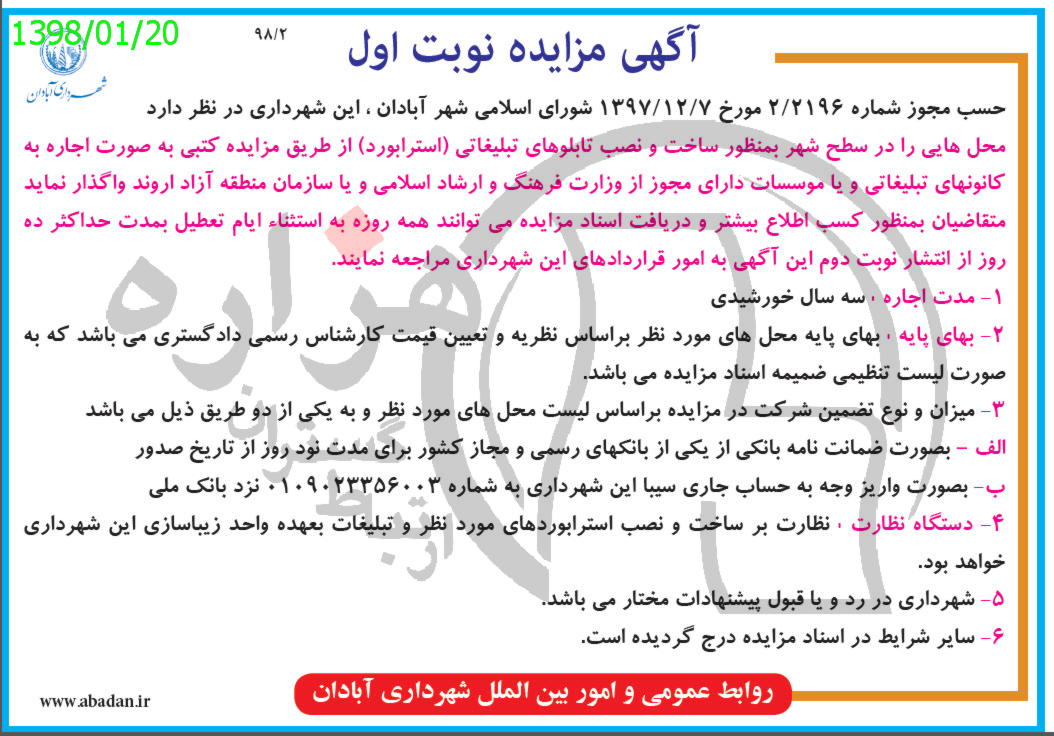 1398/01/20

۹۸/۲

شهرداری آبادان

آگهی مزایده نوبت اول

حسب مجوز شماره ۲/۲۱۹۶ مورخ ۱۳۹۷/۱۲/۷ شورای اسلامی شهر آبادان ، این شهرداری در نظر دارد محل هایی را در سطح شهر بمنظور ساخت و نصب تابلوهای تبلیغاتی (استرابورد) از طریق مزایده کتبی به صورت اجاره به کانونهای تبلیغاتی و یا موسسات دارای مجوز از وزارت فرهنگ و ارشاد اسلامی و یا سازمان منطقه آزاد اروند واگذار نماید متقاضیان بمنظور کسب اطلاع بیشتر و دریافت اسناد مزایده می توانند همه روزه به استثناء ایام تعطیل بمدت حداکثر ده روز از انتشار نوبت دوم این آگهی به امور قراردادهای این شهرداری مراجعه نمایند.

۱- مدت اجاره ، سه سال خورشیدی

۲- بهای پایه ، بهای پایه محل های مورد نظر براساس نظریه و تعیین قیمت کارشناس رسمی دادگستری می باشد که به صورت لیست تنظیمی ضمیمه اسناد مزایده می باشد.

۳- میزان و نوع تضمین شرکت در مزایده براساس لیست محل های مورد نظر و به یکی از دو طریق ذیل می باشد

الف - بصورت ضمانت نامه بانکی از یکی از بانکهای رسمی و مجاز کشور برای مدت نود روز از تاریخ صدور

ب- بصورت واریز وجه به حساب جاری سیبا این شهرداری به شماره ۰۱۰۹۰۲۳۳۵۶۰۰۳ نزد بانک ملی

۴- دستگاه نظارت ، نظارت بر ساخت و نصب استرابوردهای مورد نظر و تبلیغات بعهده واحد زیباسازی این شهرداری خواهد بود.

۵- شهرداری در رد و یا قبول پیشنهادات مختار می باشد.

۶- سایر شرایط در اسناد مزایده درج گردیده است.

www.abadan.ir

روابط عمومی و امور بین الملل شهرداری آبادان